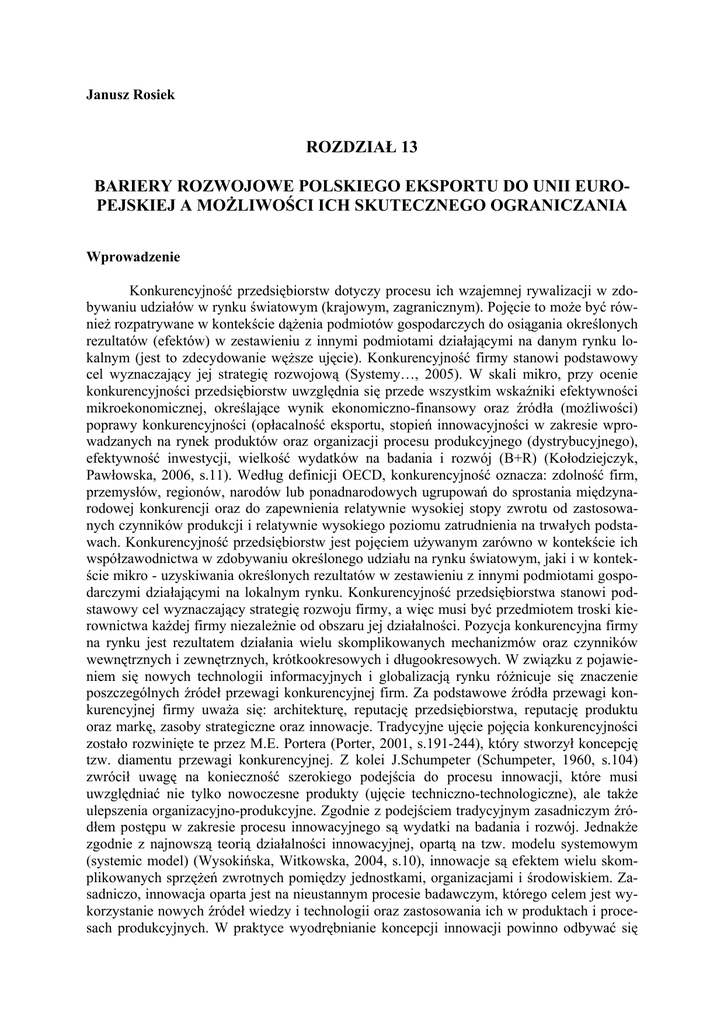 Janusz Rosiek

ROZDZIAŁ 13

BARIERY ROZWOJOWE POLSKIEGO EKSPORTU DO UNII EUROPEJSKIEJ A MOŻLIWOŚCI ICH SKUTECZNEGO OGRANICZANIA

Wprowadzenie

Konkurencyjność przedsiębiorstw dotyczy procesu ich wzajemnej rywalizacji w zdobywaniu udziałów w rynku światowym (krajowym, zagranicznym). Pojęcie to może być również rozpatrywane w kontekście dążenia podmiotów gospodarczych do osiągania określonych rezultatów (efektów) w zestawieniu z innymi podmiotami działającymi na danym rynku lokalnym (jest to zdecydowanie węższe ujęcie). Konkurencyjność firmy stanowi podstawowy cel wyznaczający jej strategię rozwojową (Systemy…, 2005). W skali mikro, przy ocenie konkurencyjności przedsiębiorstw uwzględnia się przede wszystkim wskaźniki efektywności mikroekonomicznej, określające wynik ekonomiczno-finansowy oraz źródła (możliwości) poprawy konkurencyjności (opłacalność eksportu, stopień innowacyjności w zakresie wprowadzanych na rynek produktów oraz organizacji procesu produkcyjnego (dystrybucyjnego), efektywność inwestycji, wielkość wydatków na badania i rozwój (B+R) (Kołodziejczyk, Pawłowska, 2006, s.11). Według definicji OECD, konkurencyjność oznacza: zdolność firm, przemysłów, regionów, narodów lub ponadnarodowych ugrupowań do sprostania międzynarodowej konkurencji oraz do zapewnienia relatywnie wysokiej stopy zwrotu od zastosowanych czynników produkcji i relatywnie wysokiego poziomu zatrudnienia na trwałych podstawach. Konkurencyjność przedsiębiorstw jest pojęciem używanym zarówno w kontekście ich współzawodnictwa w zdobywaniu określonego udziału na rynku światowym, jaki i w kontekście mikro - uzyskiwania określonych rezultatów w zestawieniu z innymi podmiotami gospodarczymi działającymi na lokalnym rynku. Konkurencyjność przedsiębiorstwa stanowi podstawowy cel wyznaczający strategię rozwoju firmy, a więc musi być przedmiotem troski kierownictwa każdej firmy niezależnie od obszaru jej działalności. Pozycja konkurencyjna firmy na rynku jest rezultatem działania wielu skomplikowanych mechanizmów oraz czynników wewnętrznych i zewnętrznych, krótkookresowych i długookresowych. W związku z pojawieniem się nowych technologii informacyjnych i globalizacją rynku różnicuje się znaczenie poszczególnych źródeł przewagi konkurencyjnej firm. Za podstawowe źródła przewagi konkurencyjnej firmy uważa się: architekturę, reputację przedsiębiorstwa, reputację produktu oraz markę, zasoby strategiczne oraz innowacje. Tradycyjne ujęcie pojęcia konkurencyjności zostało rozwinięte te przez M.E. Portera (Porter, 2001, s.191-244), który stworzył koncepcję tzw. diamentu przewagi konkurencyjnej. Z kolei J.Schumpeter (Schumpeter, 1960, s.104) zwrócił uwagę na konieczność szerokiego podejścia do procesu innowacji, które musi uwzględniać nie tylko nowoczesne produkty (ujęcie techniczno-technologiczne), ale także ulepszenia organizacyjno-produkcyjne. Zgodnie z podejściem tradycyjnym zasadniczym źródłem postępu w zakresie procesu innowacyjnego są wydatki na badania i rozwój. Jednakże zgodnie z najnowszą teorią działalności innowacyjnej, opartą na tzw. modelu systemowym (systemic model) (Wysokińska, Witkowska, 2004, s.10), innowacje są efektem wielu skomplikowanych sprzężeń zwrotnych pomiędzy jednostkami, organizacjami i środowiskiem. Zasadniczo, innowacja oparta jest na nieustannym procesie badawczym, którego celem jest wykorzystanie nowych źródeł wiedzy i technologii oraz zastosowania ich w produktach i procesach produkcyjnych. W praktyce wyodrębnianie koncepcji innowacji powinno odbywać się